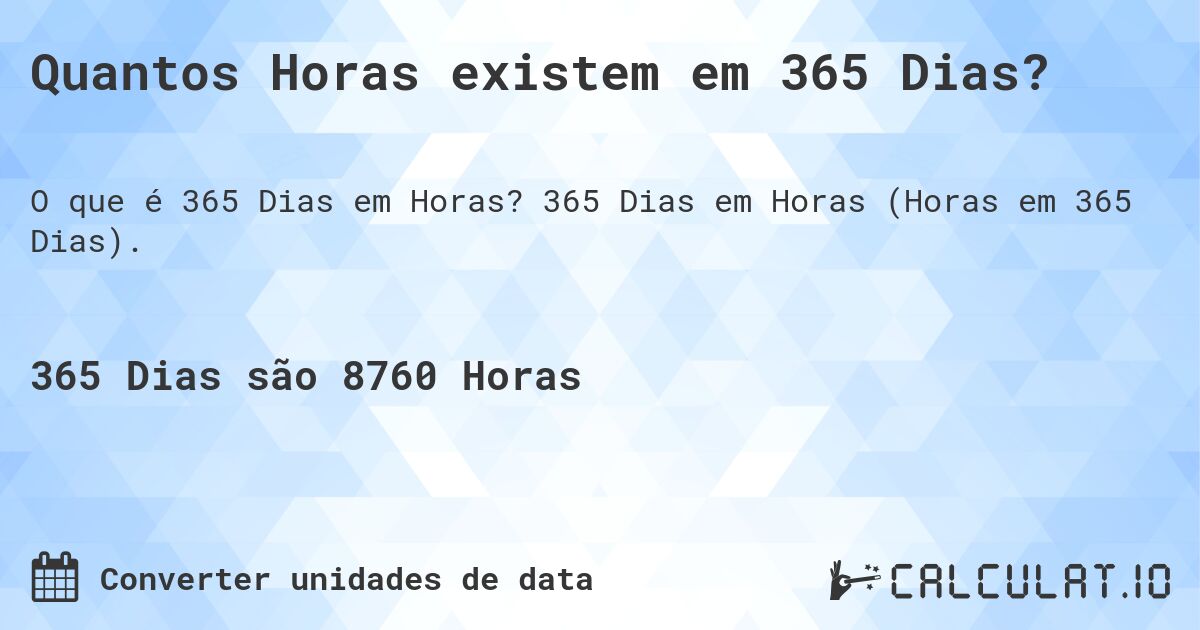 Quantos Horas existem em 365 Dias?

O que é 365 Dias em Horas? 365 Dias em Horas (Horas em 365 Dias).

365 Dias são 8760 Horas

Converter unidades de data

CALCULAT.IO